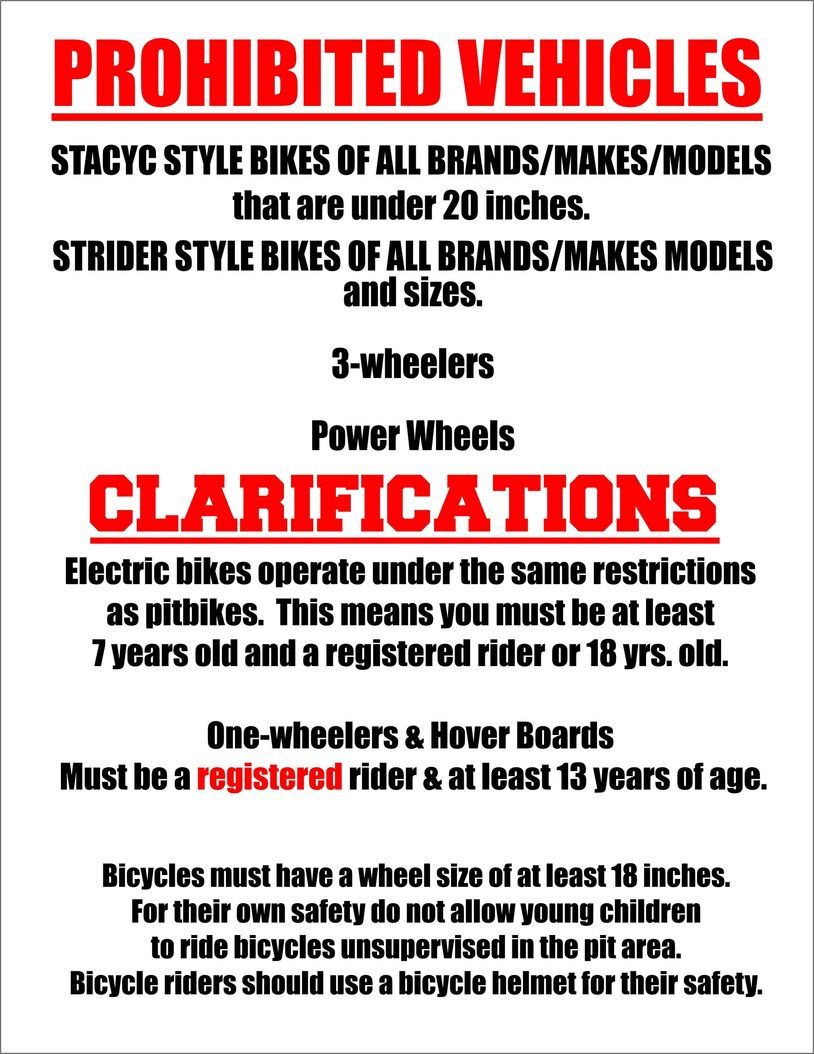 PROHIBITED VEHICLES

STACYC STYLE BIKES OF ALL BRANDS/MAKES/MODELS that are under 20 inches.

STRIDER STYLE BIKES OF ALL BRANDS/MAKES MODELS and sizes.

3-wheelers

Power Wheels

CLARIFICATIONS

Electric bikes operate under the same restrictions as pitbikes. This means you must be at least 7 years old and a registered rider or 18 yrs. old.

One-wheelers & Hover Boards
Must be a registered rider & at least 13 years of age.

Bicycles must have a wheel size of at least 18 inches. For their own safety do not allow young children to ride bicycles unsupervised in the pit area. Bicycle riders should use a bicycle helmet for their safety.